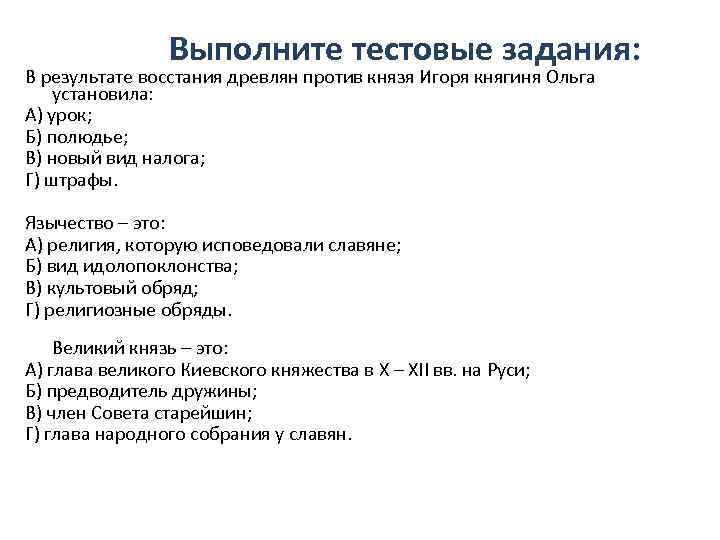 Выполните тестовые задания:

В результате восстания древлян против князя Игоря княгиня Ольга установила:
А) урок;
Б) полюдье;
В) новый вид налога;
Г) штрафы.

Язычество – это:
А) религия, которую исповедовали славяне;
Б) вид идолопоклонства;
В) культовый обряд;
Г) религиозные обряды.

Великий князь – это:
А) глава великого Киевского княжества в X – XII вв. на Руси;
Б) предводитель дружины;
В) член Совета старейшин;
Г) глава народного собрания у славян.